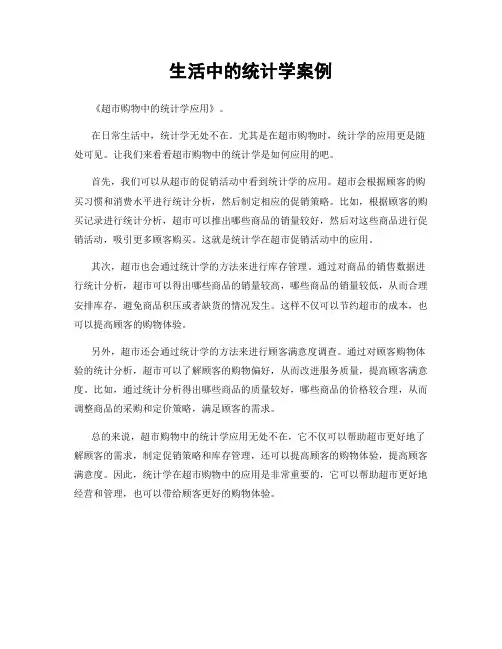 生活中的统计学案例

《超市购物中的统计学应用》。

在日常生活中，统计学无处不在。尤其是在超市购物时，统计学的应用更是随处可见。让我们来看看超市购物中的统计学是如何应用的吧。

首先，我们可以从超市的促销活动中看到统计学的应用。超市会根据顾客的购买习惯和消费水平进行统计分析，然后制定相应的促销策略。比如，根据顾客的购买记录进行统计分析，超市可以推出哪些商品的销量较好，然后对这些商品进行促销活动，吸引更多顾客购买。这就是统计学在超市促销活动中的应用。

其次，超市也会通过统计学的方法来进行库存管理。通过对商品的销售数据进行统计分析，超市可以得出哪些商品的销量较高，哪些商品的销量较低，从而合理安排库存，避免商品积压或者缺货的情况发生。这样不仅可以节约超市的成本，也可以提高顾客的购物体验。

另外，超市还会通过统计学的方法来进行顾客满意度调查。通过对顾客购物体验的统计分析，超市可以了解顾客的购物偏好，从而改进服务质量，提高顾客满意度。比如，通过统计分析得出哪些商品的质量较好，哪些商品的价格较合理，从而调整商品的采购和定价策略，满足顾客的需求。

总的来说，超市购物中的统计学应用无处不在，它不仅可以帮助超市更好地了解顾客的需求，制定促销策略和库存管理，还可以提高顾客的购物体验，提高顾客满意度。因此，统计学在超市购物中的应用是非常重要的，它可以帮助超市更好地经营和管理，也可以带给顾客更好的购物体验。